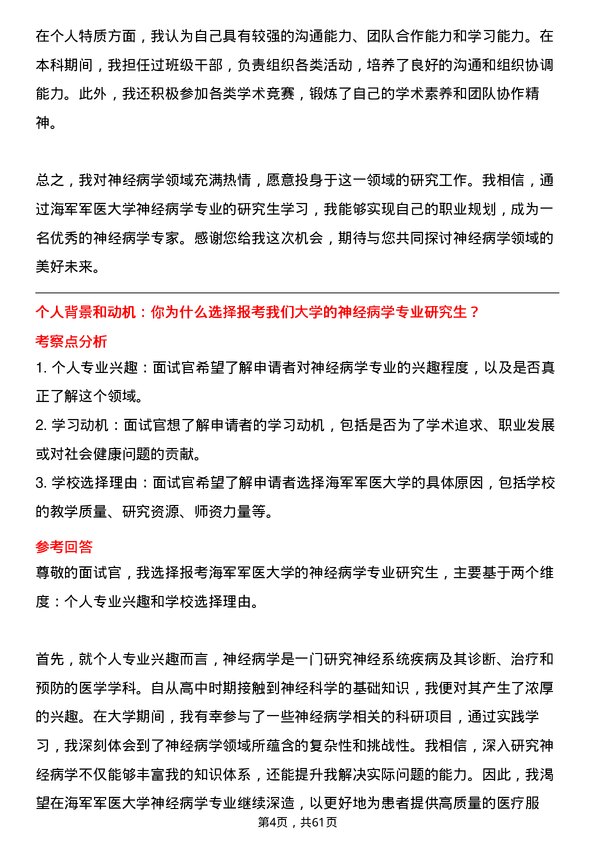 在个人特质方面，我认为自己具有较强的沟通能力、团队合作能力和学习能力。在本科期间，我担任过班级干部，负责组织各类活动，培养了良好的沟通和组织协调能力。此外，我还积极参加各类学术竞赛，锻炼了自己的学术素养和团队协作精神。

总之，我对神经病学领域充满热情，愿意投身于这一领域的研究工作。我相信，通过海军军医大学神经病学专业的研究生学习，我能够实现自己的职业规划，成为一名优秀的神经病学专家。感谢您给我这次机会，期待与您共同探讨神经病学领域的美好未来。

个人背景和动机：你为什么选择报考我们大学的神经病学专业研究生？

考察点分析

1. 个人专业兴趣：面试官希望了解申请者对神经病学专业的兴趣程度，以及是否真正了解这个领域。

2. 学习动机：面试官想了解申请者的学习动机，包括是否为了学术追求、职业发展或对社会健康问题的贡献。

3. 学校选择理由：面试官希望了解申请者选择海军军医大学的具体原因，包括学校的教学质量、研究资源、师资力量等。

参考回答

尊敬的面试官，我选择报考海军军医大学的神经病学专业研究生，主要基于两个维度：个人专业兴趣和学校选择理由。

首先，就个人专业兴趣而言，神经病学是一门研究神经系统疾病及其诊断、治疗和预防的医学学科。自从高中时期接触到神经科学的基础知识，我便对其产生了浓厚的兴趣。在大学期间，我有幸参与了一些神经病学相关的科研项目，通过实践学习，我深刻体会到了神经病学领域所蕴含的复杂性和挑战性。我相信，深入研究神经病学不仅能够丰富我的知识体系，还能提升我解决实际问题的能力。因此，我渴望在海军军医大学神经病学专业继续深造，以更好地为患者提供高质量的医疗服

第4页，共61页